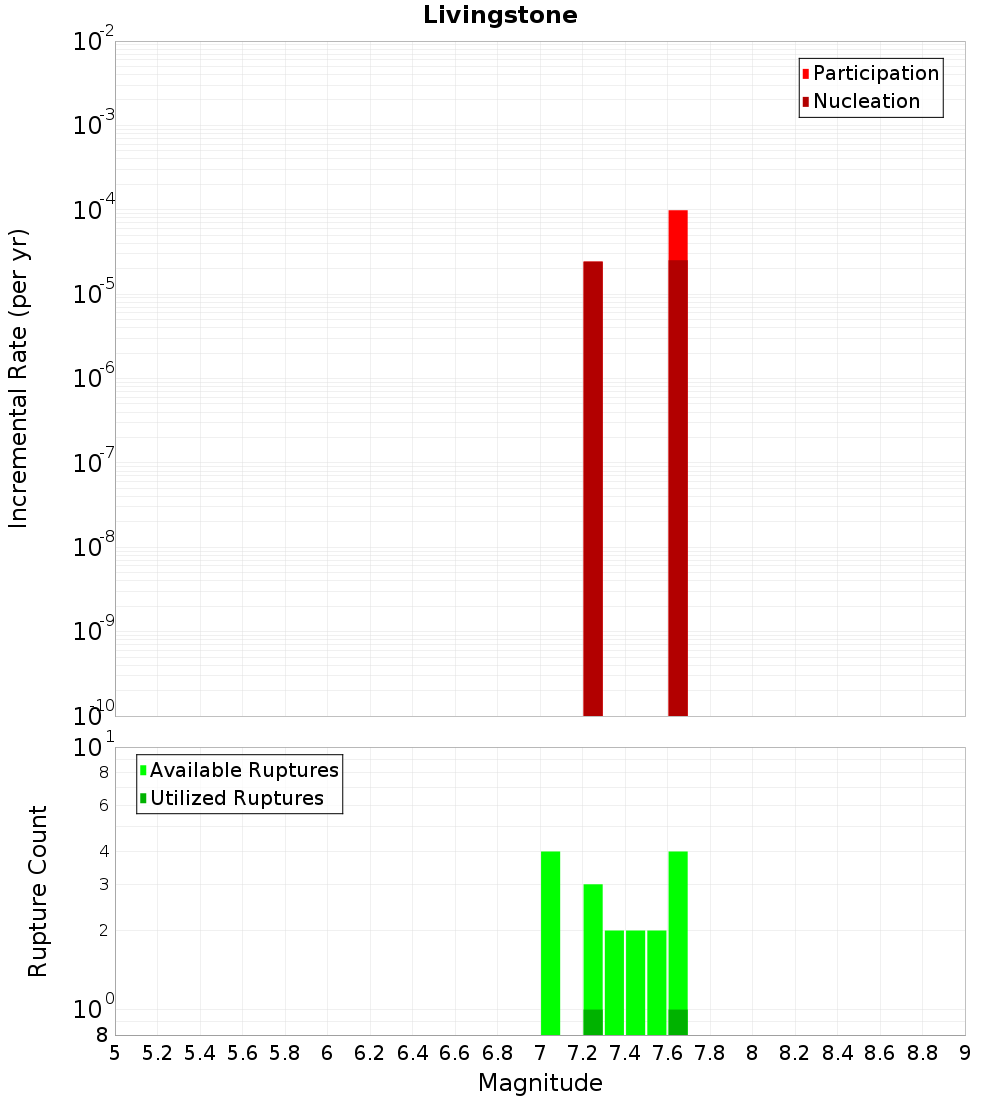 Livingstone

Participation
Nucleation

Incremental Rate (per yr)

$10^{-2}$
$10^{-3}$
$10^{-4}$
$10^{-5}$
$10^{-6}$
$10^{-7}$
$10^{-8}$
$10^{-9}$
$10^{-10}$

Available Ruptures
Utilized Ruptures

Rupture Count

$10^{1}$
8
6
4
3
2
$10^{0}$
8

5 5.2 5.4 5.6 5.8 6 6.2 6.4 6.6 6.8 7 7.2 7.4 7.6 7.8 8 8.2 8.4 8.6 8.8 9

Magnitude